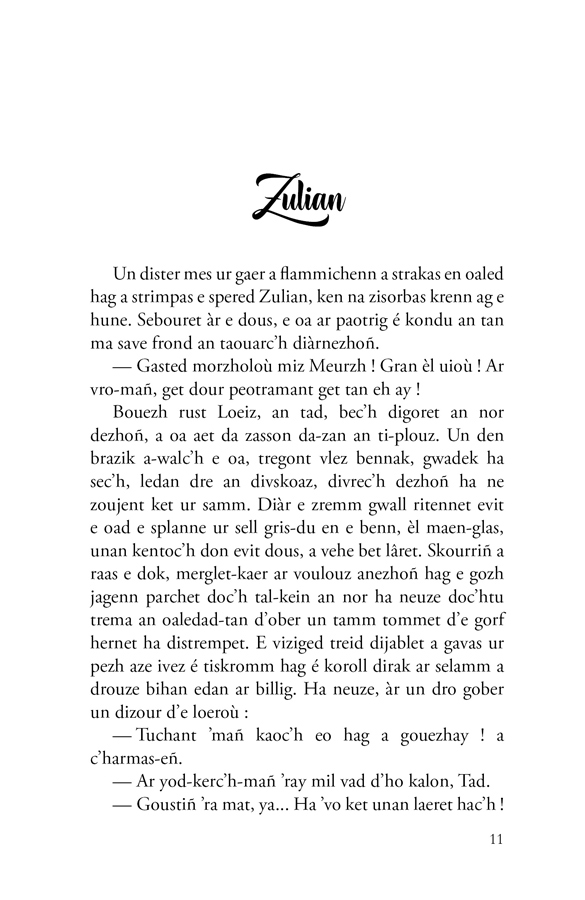 Zulian

Un dister mes ur gaer a flammichenn a strakas en oaled hag a strimpas e spered Zulian, ken na zisorbas krenn ag e hune. Sebouret àr e dous, e oa ar paotrig é kondu an tan ma save frond an taouarc'h diàrnezhoñ.

— Gasted morzholoù miz Meurzh ! Gran èl uioù ! Ar vro-mañ, get dour peotramant get tan eh ay !

Bouezh rust Loeiz, an tad, bec'h digoret an nor dezhoñ, a oa aet da zasson da-zan an ti-plouz. Un den brazik a-walc'h e oa, tregont vlez bennak, gwadek ha sec'h, ledan dre an divskoaz, divrec'h dezhoñ ha ne zoujent ket ur samm. Diàr e zremm gwall ritennet evit e oad e splanne ur sell gris-du en e benn, èl maen-glas, unan kentoc'h don evit dous, a vehe bet lâret. Skourriñ a raas e dok, merglet-kaer ar voulouz anezhoñ hag e gozh jagenn parchet doc'h tal-kein an nor ha neuze doc'htu trema an oaledad-tan d'ober un tamm tommet d'e gorf hernet ha distrempet. E viziged treid dijablet a gavas ur pezh aze ivez é tiskromm hag é koroll dirak ar selamm a drouze bihan edan ar billig. Ha neuze, àr un dro gober un dizour d'e loeroù :

— Tuchant 'mañ kaoc'h eo hag a gouezhay ! a c'harmas-eñ.

— Ar yod-kerc'h-mañ 'ray mil vad d'ho kalon, Tad.

— Goustiñ 'ra mat, ya... Ha 'vo ket unan laeret hac'h !

11